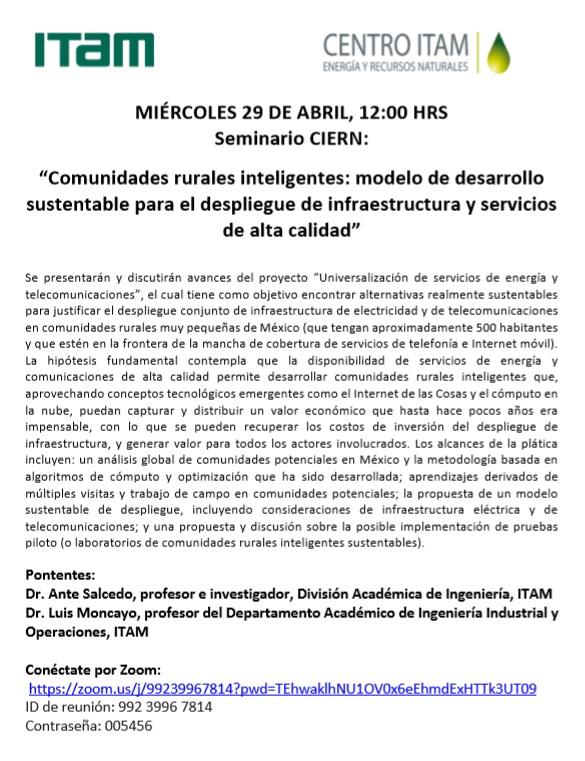 ITAM

CENTRO ITAM
ENERGÍA Y RECURSOS NATURALES

MIÉRCOLES 29 DE ABRIL, 12:00 HRS
Seminario CIERN:

“Comunidades rurales inteligentes: modelo de desarrollo sustentable para el despliegue de infraestructura y servicios de alta calidad”

Se presentarán y discutirán avances del proyecto “Universalización de servicios de energía y telecomunicaciones”, el cual tiene como objetivo encontrar alternativas realmente sustentables para justificar el despliegue conjunto de infraestructura de electricidad y de telecomunicaciones en comunidades rurales muy pequeñas de México (que tengan aproximadamente 500 habitantes y que estén en la frontera de la mancha de cobertura de servicios de telefonía e Internet móvil). La hipótesis fundamental contempla que la disponibilidad de servicios de energía y comunicaciones de alta calidad permite desarrollar comunidades rurales inteligentes que, aprovechando conceptos tecnológicos emergentes como el Internet de las Cosas y el cómputo en la nube, puedan capturar y distribuir un valor económico que hasta hace pocos años era impensable, con lo que se pueden recuperar los costos de inversión del despliegue de infraestructura, y generar valor para todos los actores involucrados. Los alcances de la plática incluyen: un análisis global de comunidades potenciales en México y la metodología basada en algoritmos de cómputo y optimización que ha sido desarrollada; aprendizajes derivados de múltiples visitas y trabajo de campo en comunidades potenciales; la propuesta de un modelo sustentable de despliegue, incluyendo consideraciones de infraestructura eléctrica y de telecomunicaciones; y una propuesta y discusión sobre la posible implementación de pruebas piloto (o laboratorios de comunidades rurales inteligentes sustentables).

Pontentes:
Dr. Ante Salcedo, profesor e investigador, División Académica de Ingeniería, ITAM
Dr. Luis Moncayo, profesor del Departamento Académico de Ingeniería Industrial y Operaciones, ITAM

Conéctate por Zoom:
https://zoom.us/j/99239967814?pwd=TEhwaklhNU1OV0x6eEhmdExHTTk3UT09
ID de reunión: 992 3996 7814
Contraseña: 005456